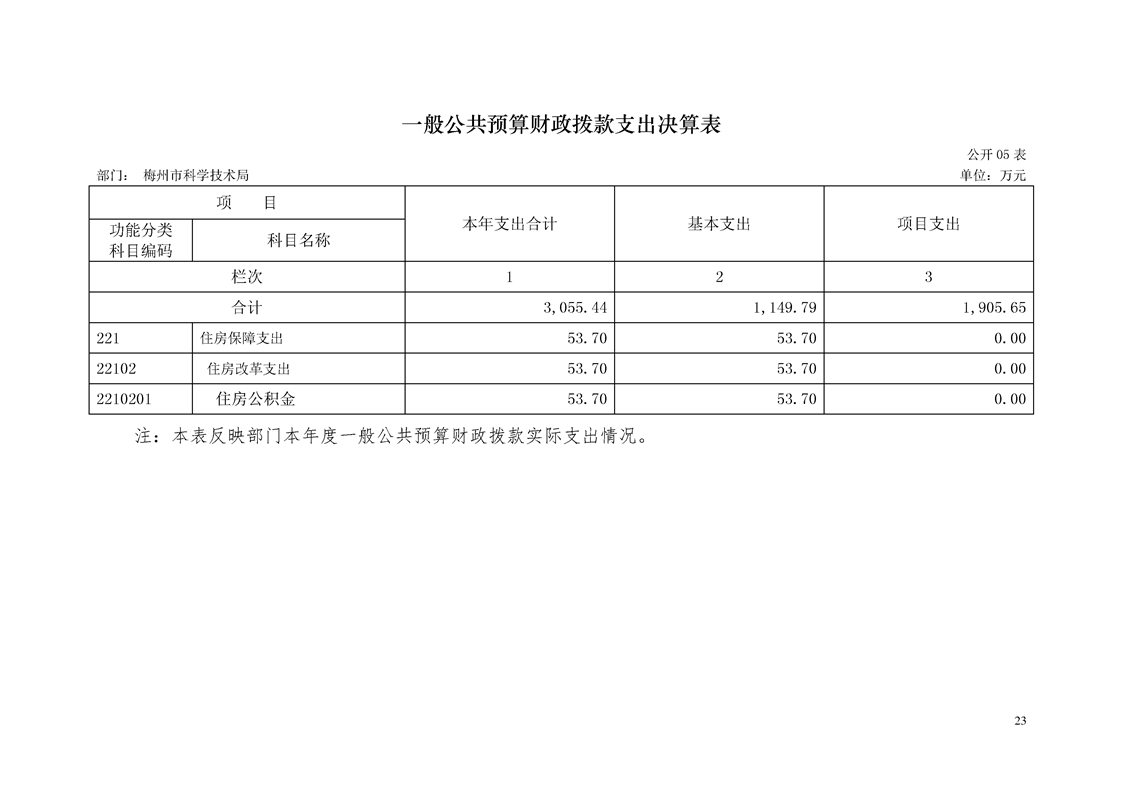 一般公共预算财政拨款支出决算表

公开 05 表

部门： 梅州市科学技术局

单位：万元

| 项　　目 | | 本年支出合计 | 基本支出 | 项目支出 |
|---|---|---|---|---|
| 功能分类科目编码 | 科目名称 | | | |
| 栏次 | | 1 | 2 | 3 |
| 合计 | | 3,055.44 | 1,149.79 | 1,905.65 |
| 221 | 住房保障支出 | 53.70 | 53.70 | 0.00 |
| 22102 | 住房改革支出 | 53.70 | 53.70 | 0.00 |
| 2210201 | 住房公积金 | 53.70 | 53.70 | 0.00 |

注：本表反映部门本年度一般公共预算财政拨款实际支出情况。

23